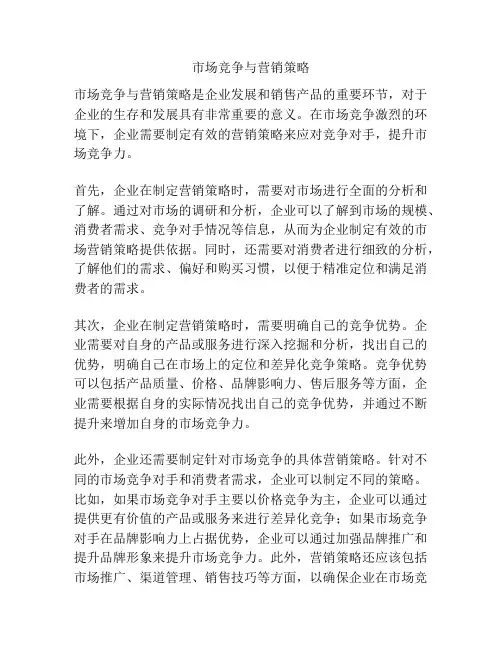 市场竞争与营销策略

市场竞争与营销策略是企业发展和销售产品的重要环节，对于企业的生存和发展具有非常重要的意义。在市场竞争激烈的环境下，企业需要制定有效的营销策略来应对竞争对手，提升市场竞争力。

首先，企业在制定营销策略时，需要对市场进行全面的分析和了解。通过对市场的调研和分析，企业可以了解到市场的规模、消费者需求、竞争对手情况等信息，从而为企业制定有效的市场营销策略提供依据。同时，还需要对消费者进行细致的分析，了解他们的需求、偏好和购买习惯，以便于精准定位和满足消费者的需求。

其次，企业在制定营销策略时，需要明确自己的竞争优势。企业需要对自身的产品或服务进行深入挖掘和分析，找出自己的优势，明确自己在市场上的定位和差异化竞争策略。竞争优势可以包括产品质量、价格、品牌影响力、售后服务等方面，企业需要根据自身的实际情况找出自己的竞争优势，并通过不断提升来增加自身的市场竞争力。

此外，企业还需要制定针对市场竞争的具体营销策略。针对不同的市场竞争对手和消费者需求，企业可以制定不同的策略。比如，如果市场竞争对手主要以价格竞争为主，企业可以通过提供更有价值的产品或服务来进行差异化竞争；如果市场竞争对手在品牌影响力上占据优势，企业可以通过加强品牌推广和提升品牌形象来提升市场竞争力。此外，营销策略还应该包括市场推广、渠道管理、销售技巧等方面，以确保企业在市场竞